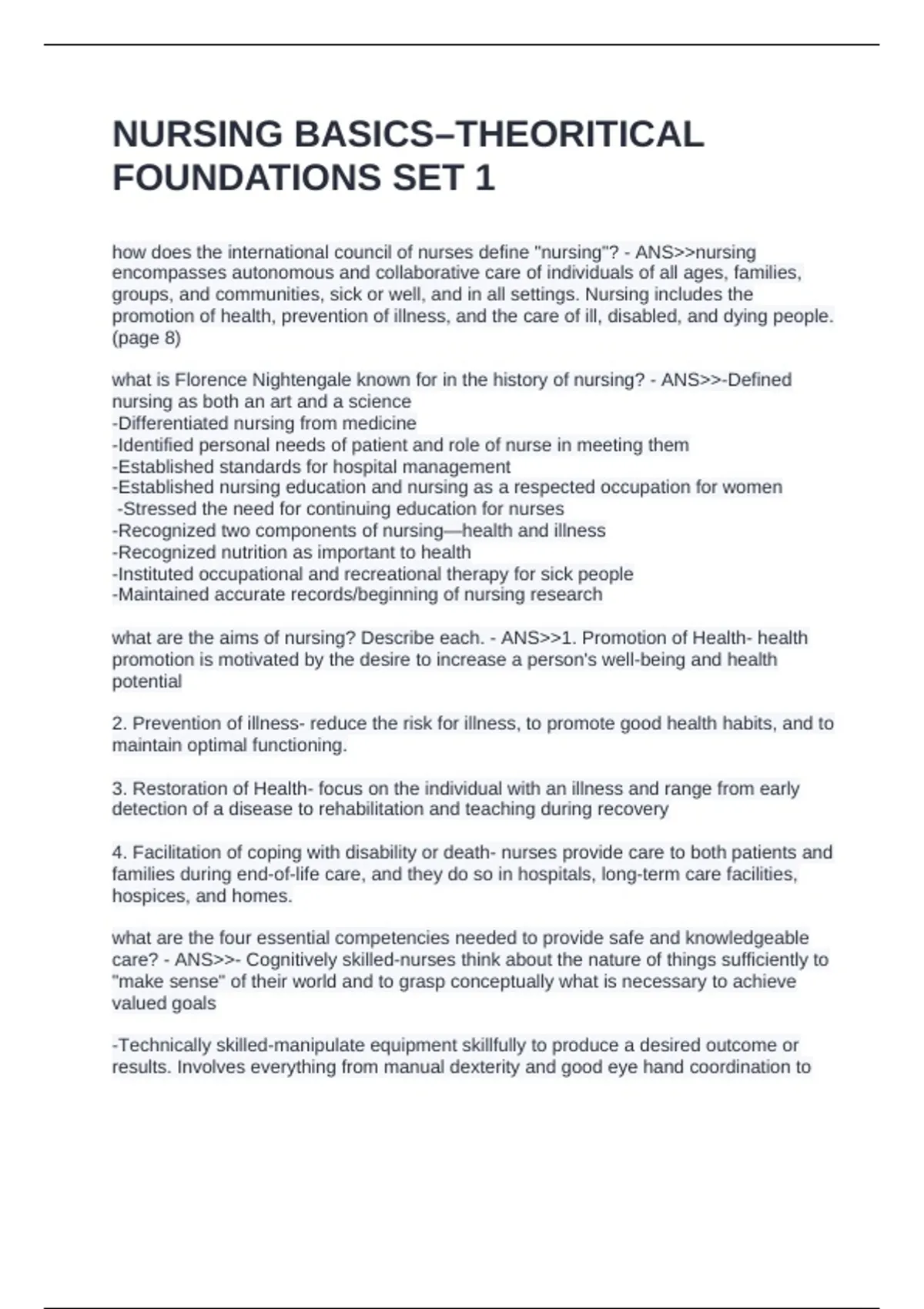 NURSING BASICS–THEORITICAL FOUNDATIONS SET 1

how does the international council of nurses define "nursing"? - ANS>>nursing encompasses autonomous and collaborative care of individuals of all ages, families, groups, and communities, sick or well, and in all settings. Nursing includes the promotion of health, prevention of illness, and the care of ill, disabled, and dying people. (page 8)

what is Florence Nightengale known for in the history of nursing? - ANS>>-Defined nursing as both an art and a science
-Differentiated nursing from medicine
-Identified personal needs of patient and role of nurse in meeting them
-Established standards for hospital management
-Established nursing education and nursing as a respected occupation for women
-Stressed the need for continuing education for nurses
-Recognized two components of nursing—health and illness
-Recognized nutrition as important to health
-Instituted occupational and recreational therapy for sick people
-Maintained accurate records/beginning of nursing research

what are the aims of nursing? Describe each. - ANS>>1. Promotion of Health- health promotion is motivated by the desire to increase a person's well-being and health potential

2. Prevention of illness- reduce the risk for illness, to promote good health habits, and to maintain optimal functioning.

3. Restoration of Health- focus on the individual with an illness and range from early detection of a disease to rehabilitation and teaching during recovery

4. Facilitation of coping with disability or death- nurses provide care to both patients and families during end-of-life care, and they do so in hospitals, long-term care facilities, hospices, and homes.

what are the four essential competencies needed to provide safe and knowledgeable care? - ANS>>- Cognitively skilled-nurses think about the nature of things sufficiently to "make sense" of their world and to grasp conceptually what is necessary to achieve valued goals

-Technically skilled-manipulate equipment skillfully to produce a desired outcome or results. Involves everything from manual dexterity and good eye hand coordination to